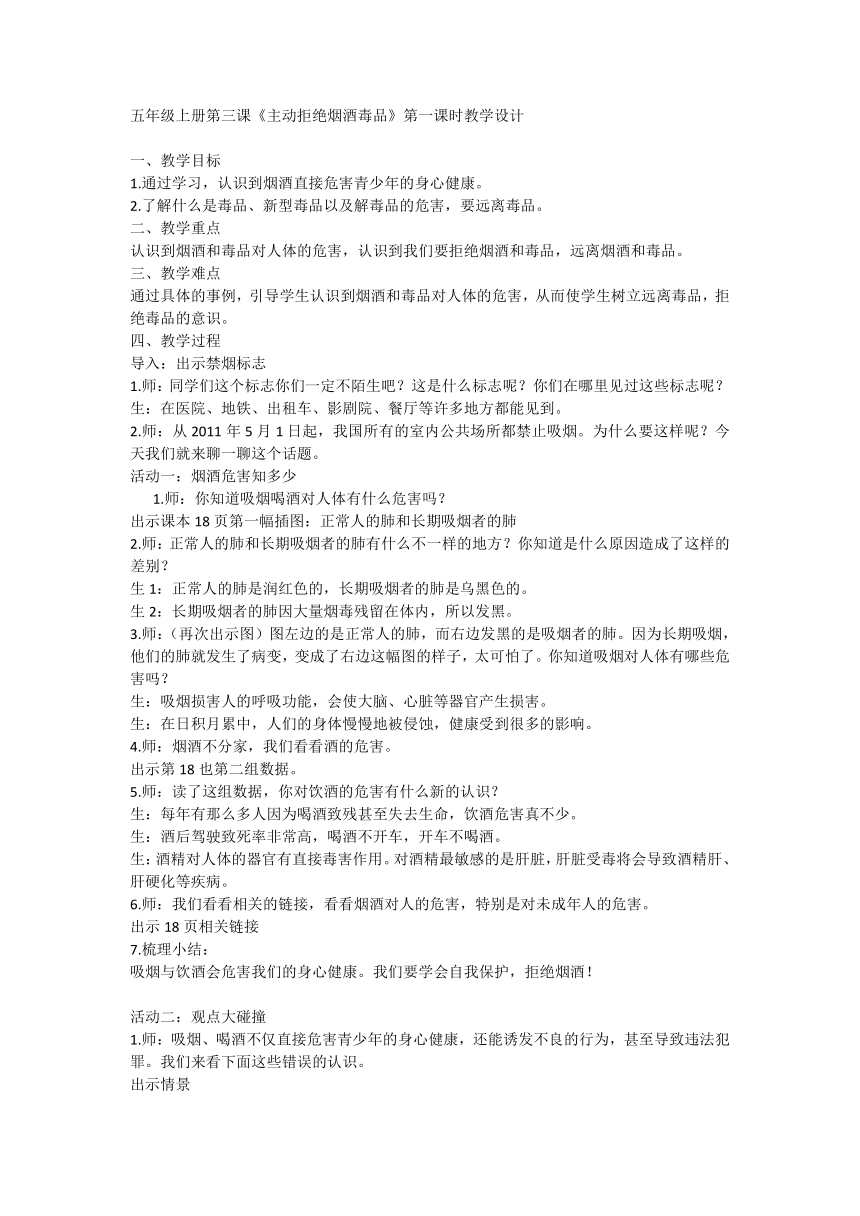 五年级上册第三课《主动拒绝烟酒毒品》第一课时教学设计

一、教学目标
1.通过学习，认识到烟酒直接危害青少年的身心健康。
2.了解什么是毒品、新型毒品以及解毒品的危害，要远离毒品。
二、教学重点
认识到烟酒和毒品对人体的危害，认识到我们要拒绝烟酒和毒品，远离烟酒和毒品。
三、教学难点
通过具体的事例，引导学生认识到烟酒和毒品对人体的危害，从而使学生树立远离毒品，拒绝毒品的意识。
四、教学过程
导入：出示禁烟标志
1.师：同学们这个标志你们一定不陌生吧？这是什么标志呢？你们在哪里见过这些标志呢？
生：在医院、地铁、出租车、影剧院、餐厅等许多地方都能见到。
2.师：从 2011 年 5 月 1 日起，我国所有的室内公共场所都禁止吸烟。为什么要这样呢？今天我们就来聊一聊这个话题。
活动一：烟酒危害知多少
1.师：你知道吸烟喝酒对人体有什么危害吗？
出示课本 18 页第一幅插图：正常人的肺和长期吸烟者的肺
2.师：正常人的肺和长期吸烟者的肺有什么不一样的地方？你知道是什么原因造成了这样的差别？
生 1：正常人的肺是润红色的，长期吸烟者的肺是乌黑色的。
生 2：长期吸烟者的肺因大量烟毒残留在体内，所以发黑。
3.师：（再次出示图）图左边的是正常人的肺，而右边发黑的是吸烟者的肺。因为长期吸烟，他们的肺就发生了病变，变成了右边这幅图的样子，太可怕了。你知道吸烟对人体有哪些危害吗？
生：吸烟损害人的呼吸功能，会使大脑、心脏等器官产生损害。
生：在日积月累中，人们的身体慢慢地被侵蚀，健康受到很多的影响。
4.师：烟酒不分家，我们看看酒的危害。
出示第 18 也第二组数据。
5.师：读了这组数据，你对饮酒的危害有什么新的认识？
生：每年有那么多人因为喝酒致残甚至失去生命，饮酒危害真不少。
生：酒后驾驶致死率非常高，喝酒不开车，开车不喝酒。
生:酒精对人体的器官有直接毒害作用。对酒精最敏感的是肝脏，肝脏受毒将会导致酒精肝、肝硬化等疾病。
6.师：我们看看相关的链接，看看烟酒对人的危害，特别是对未成年人的危害。
出示 18 页相关链接
7.梳理小结：
吸烟与饮酒会危害我们的身心健康。我们要学会自我保护，拒绝烟酒！

活动二：观点大碰撞
1.师：吸烟、喝酒不仅直接危害青少年的身心健康，还能诱发不良的行为，甚至导致违法犯罪。我们来看下面这些错误的认识。
出示情景